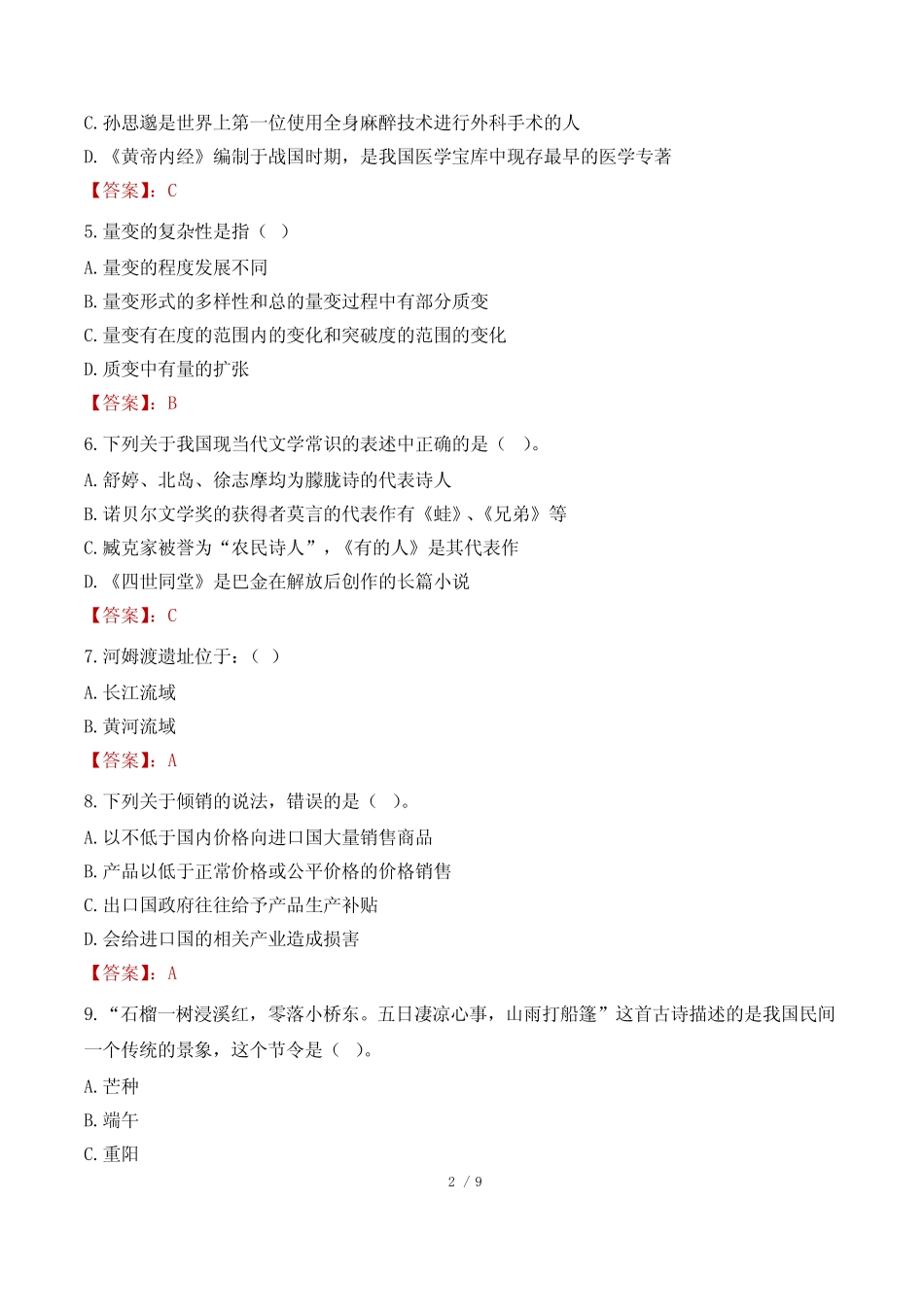 C.孙思邈是世界上第一位使用全身麻醉技术进行外科手术的人

D.《黄帝内经》编制于战国时期，是我国医学宝库中现存最早的医学专著

【答案】：C

5.量变的复杂性是指（ ）

A.量变的程度发展不同

B.量变形式的多样性和总的量变过程中有部分质变

C.量变有在度的范围内的变化和突破度的范围的变化

D.质变中有量的扩张

【答案】：B

6.下列关于我国现当代文学常识的表述中正确的是（ ）。

A.舒婷、北岛、徐志摩均为朦胧诗的代表诗人

B.诺贝尔文学奖的获得者莫言的代表作有《蛙》、《兄弟》等

C.臧克家被誉为“农民诗人”，《有的人》是其代表作

D.《四世同堂》是巴金在解放后创作的长篇小说

【答案】：C

7.河姆渡遗址位于：（ ）

A.长江流域

B.黄河流域

【答案】：A

8.下列关于倾销的说法，错误的是（ ）。

A.以不低于国内价格向进口国大量销售商品

B.产品以低于正常价格或公平价格的价格销售

C.出口国政府往往给予产品生产补贴

D.会给进口国的相关产业造成损害

【答案】：A

9.“石榴一树浸溪红，零落小桥东。五日凄凉心事，山雨打船篷”这首古诗描述的是我国民间一个传统的景象，这个节令是（ ）。

A.芒种

B.端午

C.重阳

2 / 9